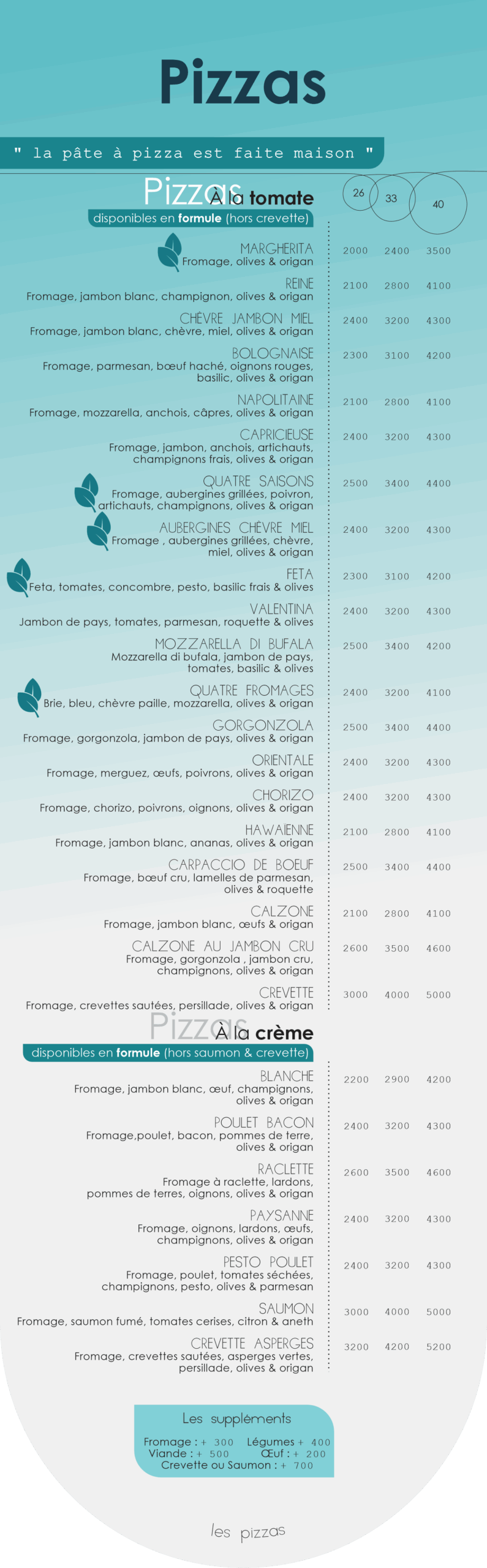 Pizzas

" la pâte à pizza est faite maison "

Pizzas À la tomate

disponibles en formule (hors crevette)

| | 26 | 33 | 40 |
|---|---|---|---|
| MARGHERITA Fromage, olives & origan | 2000 | 2400 | 3500 |
| REINE Fromage, jambon blanc, champignon, olives & origan | 2100 | 2800 | 4100 |
| CHÈVRE JAMBON MIEL Fromage, jambon blanc, chèvre, miel, olives & origan | 2400 | 3200 | 4300 |
| BOLOGNAISE Fromage, parmesan, bœuf haché, oignons rouges, basilic, olives & origan | 2300 | 3100 | 4200 |
| NAPOLITAINE Fromage, mozzarella, anchois, câpres, olives & origan | 2100 | 2800 | 4100 |
| CAPRICIEUSE Fromage, jambon, anchois, artichauts, champignons frais, olives & origan | 2400 | 3200 | 4300 |
| QUATRE SAISONS Fromage, aubergines grillées, poivron, artichauts, champignons, olives & origan | 2500 | 3400 | 4400 |
| AUBERGINES CHÈVRE MIEL Fromage , aubergines grillées, chèvre, miel, olives & origan | 2400 | 3200 | 4300 |
| FETA Feta, tomates, concombre, pesto, basilic frais & olives | 2300 | 3100 | 4200 |
| VALENTINA Jambon de pays, tomates, parmesan, roquette & olives | 2400 | 3200 | 4300 |
| MOZZARELLA DI BUFALA Mozzarella di bufala, jambon de pays, tomates, basilic & olives | 2500 | 3400 | 4200 |
| QUATRE FROMAGES Brie, bleu, chèvre paille, mozzarella, olives & origan | 2400 | 3200 | 4100 |
| GORGONZOLA Fromage, gorgonzola, jambon de pays, olives & origan | 2500 | 3400 | 4400 |
| ORIENTALE Fromage, merguez, œufs, poivrons, olives & origan | 2400 | 3200 | 4300 |
| CHORIZO Fromage, chorizo, poivrons, oignons, olives & origan | 2400 | 3200 | 4300 |
| HAWAIENNE Fromage, jambon blanc, ananas, olives & origan | 2100 | 2800 | 4100 |
| CARPACCIO DE BOEUF Fromage, bœuf cru, lamelles de parmesan, olives & roquette | 2500 | 3400 | 4400 |
| CALZONE Fromage, jambon blanc, œufs & origan | 2100 | 2800 | 4100 |
| CALZONE AU JAMBON CRU Fromage, gorgonzola , jambon cru, champignons, olives & origan | 2600 | 3500 | 4600 |
| CREVETTE Fromage, crevettes sautées, persillade, olives & origan | 3000 | 4000 | 5000 |

Pizzas À la crème

disponibles en formule (hors saumon & crevette)

| | | | |
|---|---|---|---|
| BLANCHE Fromage, jambon blanc, œuf, champignons, olives & origan | 2200 | 2900 | 4200 |
| POULET BACON Fromage,poulet, bacon, pommes de terre, olives & origan | 2400 | 3200 | 4300 |
| RACLETTE Fromage à raclette, lardons, pommes de terres, oignons, olives & origan | 2600 | 3500 | 4600 |
| PAYSANNE Fromage, oignons, lardons, œufs, champignons, olives & origan | 2400 | 3200 | 4300 |
| PESTO POULET Fromage, poulet, tomates séchées, champignons, pesto, olives & parmesan | 2400 | 3200 | 4300 |
| SAUMON Fromage, saumon fumé, tomates cerises, citron & aneth | 3000 | 4000 | 5000 |
| CREVETTE ASPERGES Fromage, crevettes sautées, asperges vertes, persillade, olives & origan | 3200 | 4200 | 5200 |

Les suppléments
Fromage : + 300 Légumes + 400
Viande : + 500 Œuf : + 200
Crevette ou Saumon : + 700

les pizzas